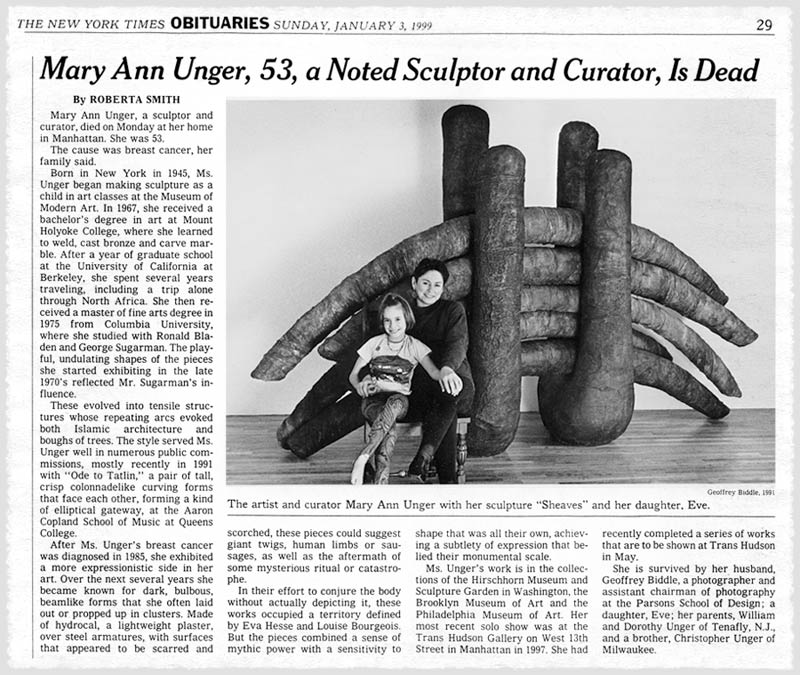 THE NEW YORK TIMES OBITUARIES SUNDAY, JANUARY 3, 1999 29

Mary Ann Unger, 53, a Noted Sculptor and Curator, Is Dead

By ROBERTA SMITH

Mary Ann Unger, a sculptor and curator, died on Monday at her home in Manhattan. She was 53.

The cause was breast cancer, her family said.

Born in New York in 1945, Ms. Unger began making sculpture as a child in art classes at the Museum of Modern Art. In 1967, she received a bachelor's degree in art at Mount Holyoke College, where she learned to weld, cast bronze and carve marble. After a year of graduate school at the University of California at Berkeley, she spent several years traveling, including a trip alone through North Africa. She then received a master of fine arts degree in 1975 from Columbia University, where she studied with Ronald Bladen and George Sugarman. The playful, undulating shapes of the pieces she started exhibiting in the late 1970's reflected Mr. Sugarman's influence.

These evolved into tensile structures whose repeating arcs evoked both Islamic architecture and boughs of trees. The style served Ms. Unger well in numerous public commissions, mostly recently in 1991 with "Ode to Tatlin," a pair of tall, crisp colonnadelike curving forms that face each other, forming a kind of elliptical gateway, at the Aaron Copland School of Music at Queens College.

After Ms. Unger's breast cancer was diagnosed in 1985, she exhibited a more expressionistic side in her art. Over the next several years she became known for dark, bulbous, beamlike forms that she often laid out or propped up in clusters. Made of hydrocal, a lightweight plaster, over steel armatures, with surfaces that appeared to be scarred and scorched, these pieces could suggest giant twigs, human limbs or sausages, as well as the aftermath of some mysterious ritual or catastrophe.

In their effort to conjure the body without actually depicting it, these works occupied a territory defined by Eva Hesse and Louise Bourgeois. But the pieces combined a sense of mythic power with a sensitivity to shape that was all their own, achieving a subtlety of expression that belied their monumental scale.

Ms. Unger's work is in the collections of the Hirschhorn Museum and Sculpture Garden in Washington, the Brooklyn Museum of Art and the Philadelphia Museum of Art. Her most recent solo show was at the Trans Hudson Gallery on West 13th Street in Manhattan in 1997. She had recently completed a series of works that are to be shown at Trans Hudson in May.

She is survived by her husband, Geoffrey Biddle, a photographer and assistant chairman of photography at the Parsons School of Design; a daughter, Eve; her parents, William and Dorothy Unger of Tenafly, N.J., and a brother, Christopher Unger of Milwaukee.

Geoffrey Biddle, 1991

The artist and curator Mary Ann Unger with her sculpture "Sheaves" and her daughter, Eve.